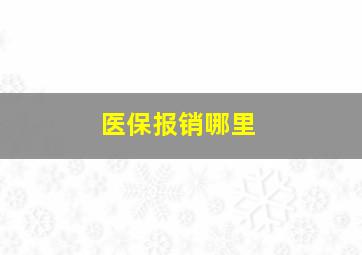 医保报销哪里